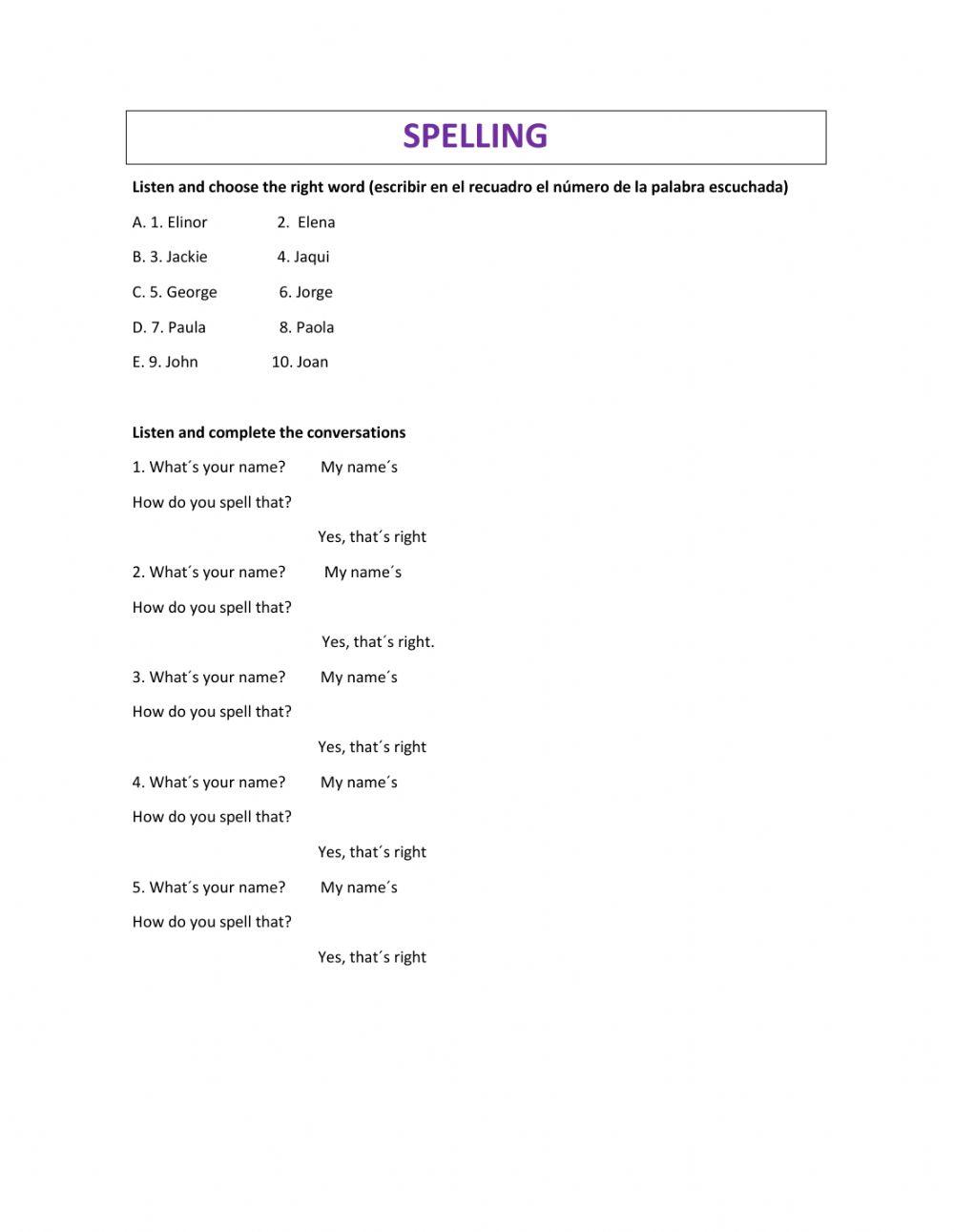 SPELLING

Listen and choose the right word (escribir en el recuadro el número de la palabra escuchada)

A. 1. Elinor 2. Elena

B. 3. Jackie 4. Jaqui

C. 5. George 6. Jorge

D. 7. Paula 8. Paola

E. 9. John 10. Joan

Listen and complete the conversations

1. What´s your name? My name´s

How do you spell that?

Yes, that´s right

2. What´s your name? My name´s

How do you spell that?

Yes, that´s right.

3. What´s your name? My name´s

How do you spell that?

Yes, that´s right

4. What´s your name? My name´s

How do you spell that?

Yes, that´s right

5. What´s your name? My name´s

How do you spell that?

Yes, that´s right